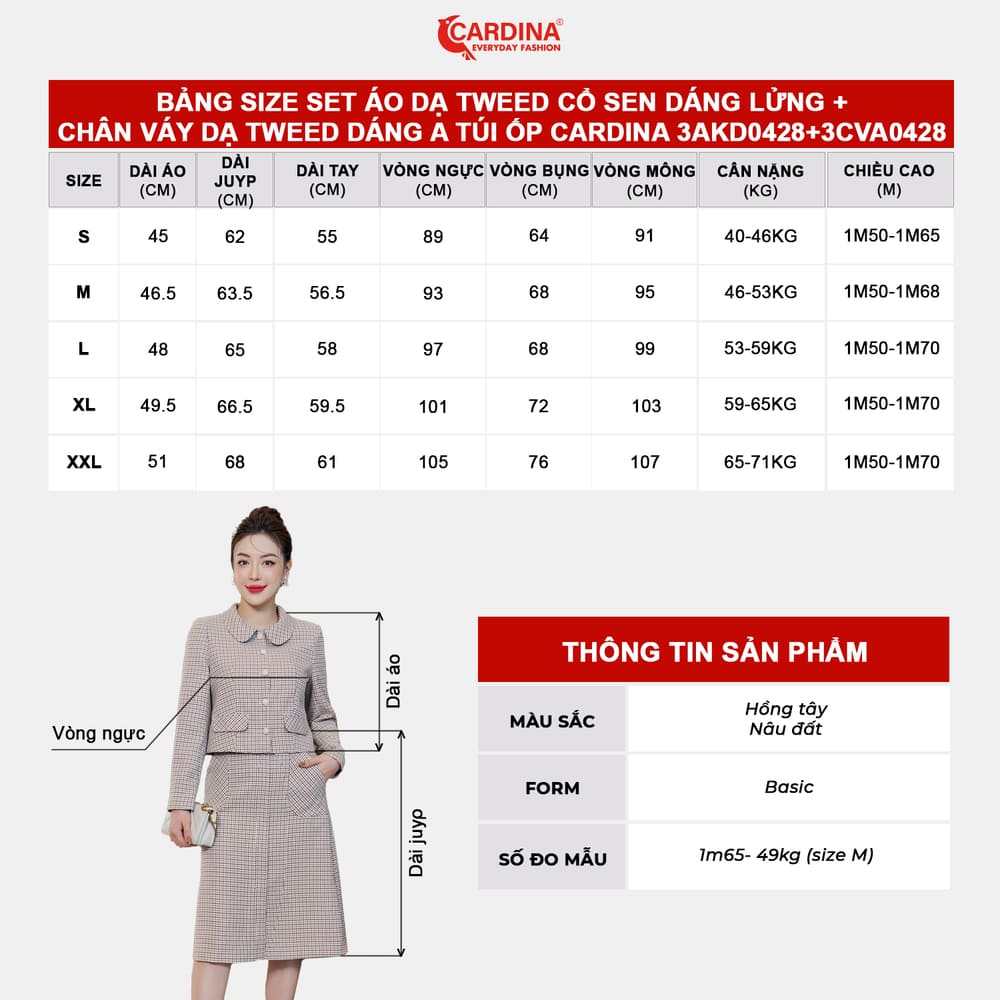 CARDINA®
EVERYDAY FASHION

BẢNG SIZE SET ÁO DẠ TWEED CỔ SEN DÁNG LỬNG +
CHÂN VÁY DẠ TWEED DÁNG A TÚI ỐP CARDINA 3AKD0428+3CVA0428

| SIZE | DÀI ÁO (CM) | DÀI JUYP (CM) | DÀI TAY (CM) | VÒNG NGỰC (CM) | VÒNG BỤNG (CM) | VÒNG MÔNG (CM) | CÂN NẶNG (KG) | CHIỀU CAO (M) |
|---|---|---|---|---|---|---|---|---|
| S | 45 | 62 | 55 | 89 | 64 | 91 | 40-46KG | 1M50-1M65 |
| M | 46.5 | 63.5 | 56.5 | 93 | 68 | 95 | 46-53KG | 1M50-1M68 |
| L | 48 | 65 | 58 | 97 | 68 | 99 | 53-59KG | 1M50-1M70 |
| XL | 49.5 | 66.5 | 59.5 | 101 | 72 | 103 | 59-65KG | 1M50-1M70 |
| XXL | 51 | 68 | 61 | 105 | 76 | 107 | 65-71KG | 1M50-1M70 |

Vòng ngực
Dài áo
Dài juyp

THÔNG TIN SẢN PHẨM

| MÀU SẮC | Hồng tây Nâu đất |
|---|---|
| FORM | Basic |
| SỐ ĐO MẪU | 1m65- 49kg (size M) |